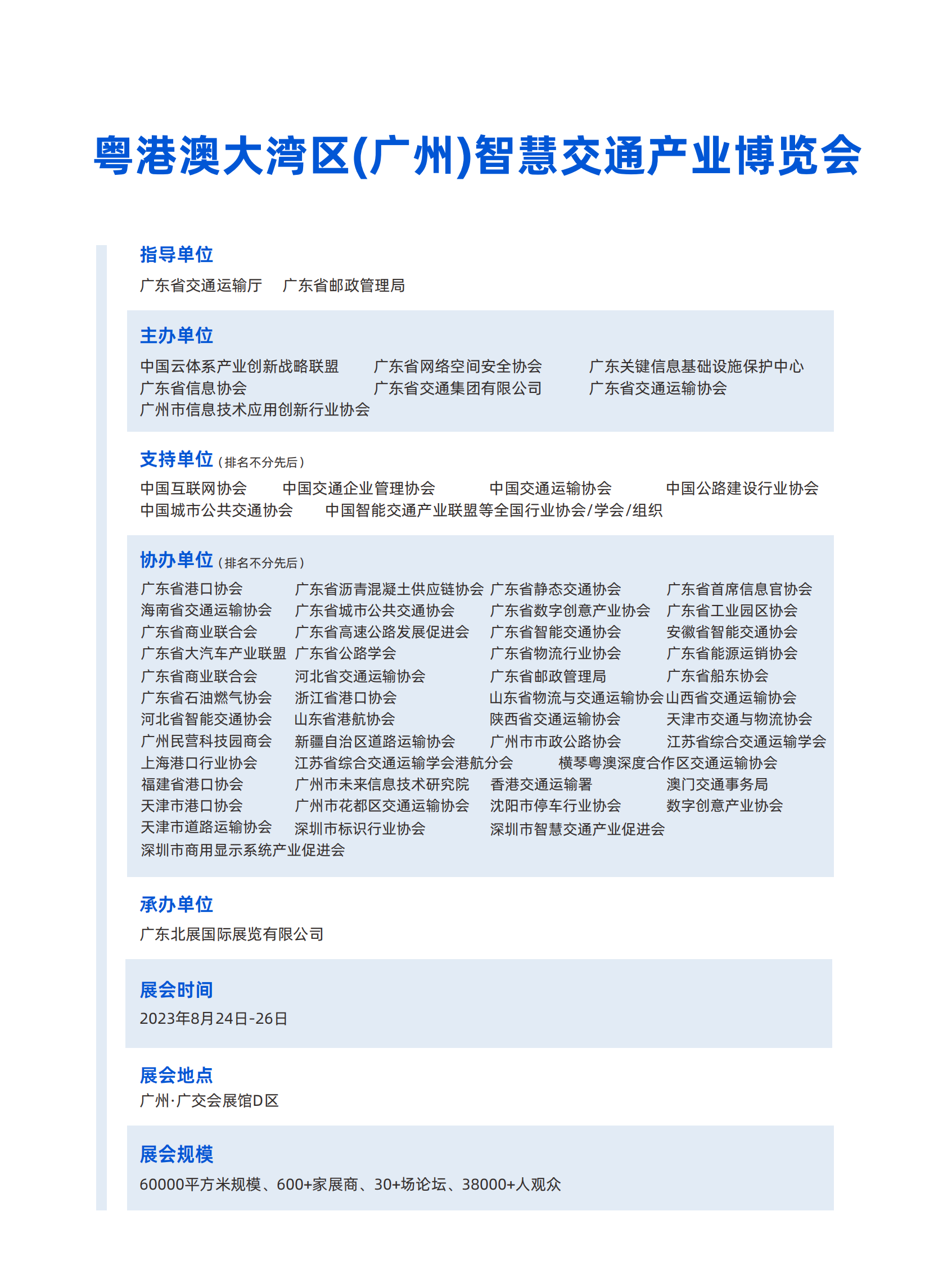 粤港澳大湾区(广州)智慧交通产业博览会

指导单位
广东省交通运输厅　广东省邮政管理局

主办单位
中国云体系产业创新战略联盟　广东省网络空间安全协会　广东关键信息基础设施保护中心
广东省信息协会　广东省交通集团有限公司　广东省交通运输协会
广州市信息技术应用创新行业协会

支持单位（排名不分先后）
中国互联网协会　中国交通企业管理协会　中国交通运输协会　中国公路建设行业协会
中国城市公共交通协会　中国智能交通产业联盟等全国行业协会/学会/组织

协办单位（排名不分先后）
广东省港口协会　广东省沥青混凝土供应链协会　广东省静态交通协会　广东省首席信息官协会
海南省交通运输协会　广东省城市公共交通协会　广东省数字创意产业协会　广东省工业园区协会
广东省商业联合会　广东省高速公路发展促进会　广东省智能交通协会　安徽省智能交通协会
广东省大汽车产业联盟　广东省公路学会　广东省物流行业协会　广东省能源运销协会
广东省商业联合会　河北省交通运输协会　广东省邮政管理局　广东省船东协会
广东省石油燃气协会　浙江省港口协会　山东省物流与交通运输协会　山西省交通运输协会
河北省智能交通协会　山东省港航协会　陕西省交通运输协会　天津市交通与物流协会
广州民营科技园商会　新疆自治区道路运输协会　广州市市政公路协会　江苏省综合交通运输学会
上海港口行业协会　江苏省综合交通运输学会港航分会　横琴粤澳深度合作区交通运输协会
福建省港口协会　广州市未来信息技术研究院　香港交通运输署　澳门交通事务局
天津市港口协会　广州市花都区交通运输协会　沈阳市停车行业协会　数字创意产业协会
天津市道路运输协会　深圳市标识行业协会　深圳市智慧交通产业促进会
深圳市商用显示系统产业促进会

承办单位
广东北展国际展览有限公司

展会时间
2023年8月24日-26日

展会地点
广州·广交会展馆D区

展会规模
60000平方米规模、600+家展商、30+场论坛、38000+人观众